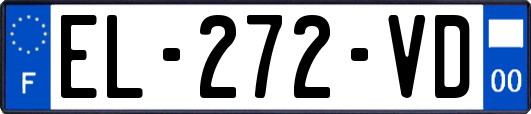 F
EL-272-VD
00